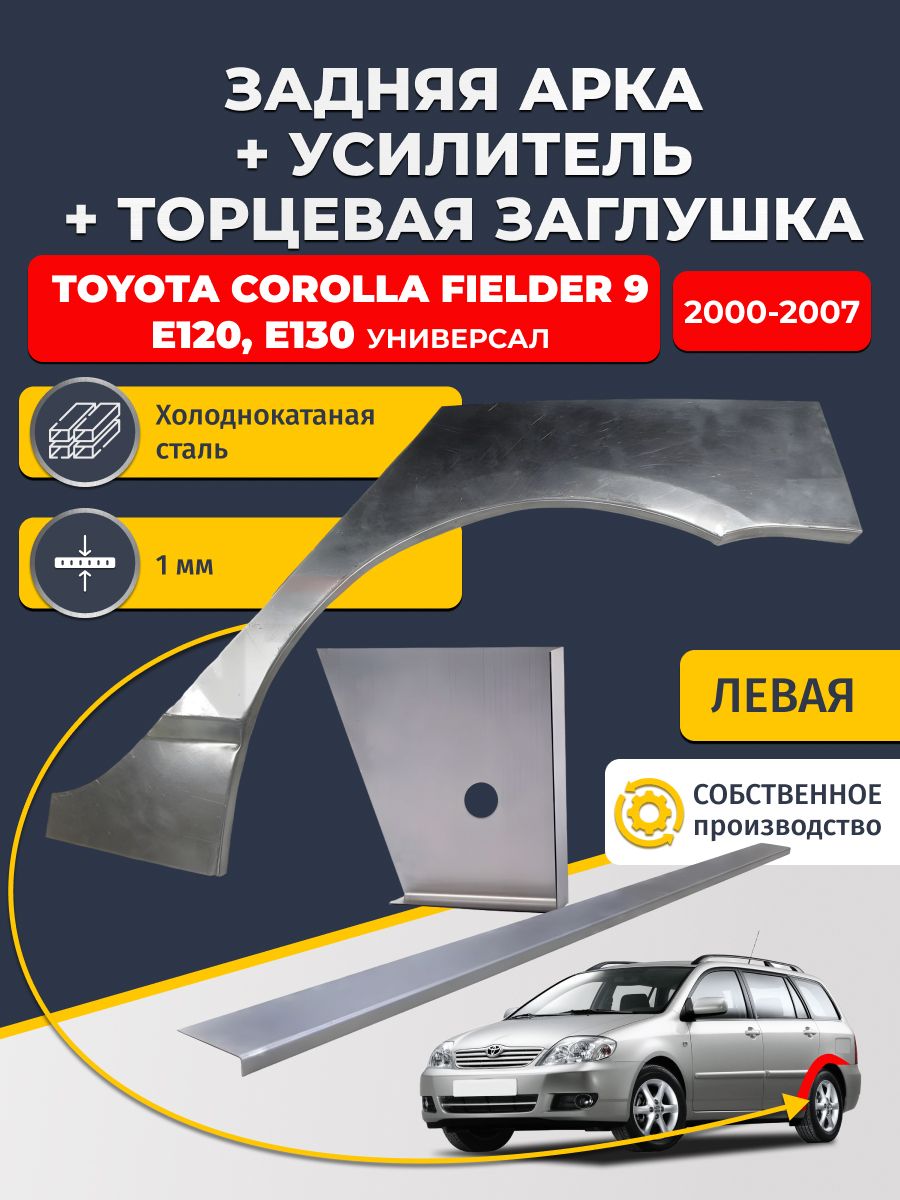 ЗАДНЯЯ АРКА
+ УСИЛИТЕЛЬ
+ ТОРЦЕВАЯ ЗАГЛУШКА

TOYOTA COROLLA FIELDER 9
E120, E130 УНИВЕРСАЛ

2000-2007

Холоднокатаная сталь

1 мм

ЛЕВАЯ

СОБСТВЕННОЕ производство